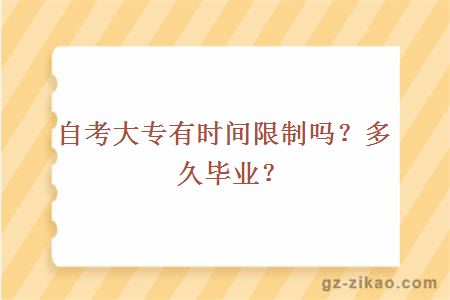 自考大专有时间限制吗？多久毕业？

gz-zikao.com